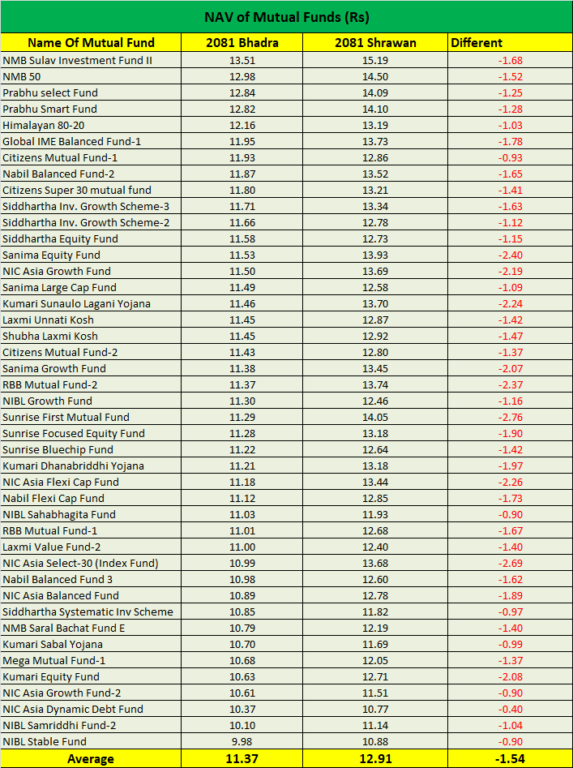 NAV of Mutual Funds (Rs)

| Name Of Mutual Fund | 2081 Bhadra | 2081 Shrawan | Different |
|---|---|---|---|
| NMB Sulav Investment Fund II | 13.51 | 15.19 | -1.68 |
| NMB 50 | 12.98 | 14.50 | -1.52 |
| Prabhu select Fund | 12.84 | 14.09 | -1.25 |
| Prabhu Smart Fund | 12.82 | 14.10 | -1.28 |
| Himalayan 80-20 | 12.16 | 13.19 | -1.03 |
| Global IME Balanced Fund-1 | 11.95 | 13.73 | -1.78 |
| Citizens Mutual Fund-1 | 11.93 | 12.86 | -0.93 |
| Nabil Balanced Fund-2 | 11.87 | 13.52 | -1.65 |
| Citizens Super 30 mutual fund | 11.80 | 13.21 | -1.41 |
| Siddhartha Inv. Growth Scheme-3 | 11.71 | 13.34 | -1.63 |
| Siddhartha Inv. Growth Scheme-2 | 11.66 | 12.78 | -1.12 |
| Siddhartha Equity Fund | 11.58 | 12.73 | -1.15 |
| Sanima Equity Fund | 11.53 | 13.93 | -2.40 |
| NIC Asia Growth Fund | 11.50 | 13.69 | -2.19 |
| Sanima Large Cap Fund | 11.49 | 12.58 | -1.09 |
| Kumari Sunaulo Lagani Yojana | 11.46 | 13.70 | -2.24 |
| Laxmi Unnati Kosh | 11.45 | 12.87 | -1.42 |
| Shubha Laxmi Kosh | 11.45 | 12.92 | -1.47 |
| Citizens Mutual Fund-2 | 11.43 | 12.80 | -1.37 |
| Sanima Growth Fund | 11.38 | 13.45 | -2.07 |
| RBB Mutual Fund-2 | 11.37 | 13.74 | -2.37 |
| NIBL Growth Fund | 11.30 | 12.46 | -1.16 |
| Sunrise First Mutual Fund | 11.29 | 14.05 | -2.76 |
| Sunrise Focused Equity Fund | 11.28 | 13.18 | -1.90 |
| Sunrise Bluechip Fund | 11.22 | 12.64 | -1.42 |
| Kumari Dhanabriddhi Yojana | 11.21 | 13.18 | -1.97 |
| NIC Asia Flexi Cap Fund | 11.18 | 13.44 | -2.26 |
| Nabil Flexi Cap Fund | 11.12 | 12.85 | -1.73 |
| NIBL Sahabhagita Fund | 11.03 | 11.93 | -0.90 |
| RBB Mutual Fund-1 | 11.01 | 12.68 | -1.67 |
| Laxmi Value Fund-2 | 11.00 | 12.40 | -1.40 |
| NIC Asia Select-30 (Index Fund) | 10.99 | 13.68 | -2.69 |
| Nabil Balanced Fund 3 | 10.98 | 12.60 | -1.62 |
| NIC Asia Balanced Fund | 10.89 | 12.78 | -1.89 |
| Siddhartha Systematic Inv Scheme | 10.85 | 11.82 | -0.97 |
| NMB Saral Bachat Fund E | 10.79 | 12.19 | -1.40 |
| Kumari Sabal Yojana | 10.70 | 11.69 | -0.99 |
| Mega Mutual Fund-1 | 10.68 | 12.05 | -1.37 |
| Kumari Equity Fund | 10.63 | 12.71 | -2.08 |
| NIC Asia Growth Fund-2 | 10.61 | 11.51 | -0.90 |
| NIC Asia Dynamic Debt Fund | 10.37 | 10.77 | -0.40 |
| NIBL Samriddhi Fund-2 | 10.10 | 11.14 | -1.04 |
| NIBL Stable Fund | 9.98 | 10.88 | -0.90 |
| Average | 11.37 | 12.91 | -1.54 |